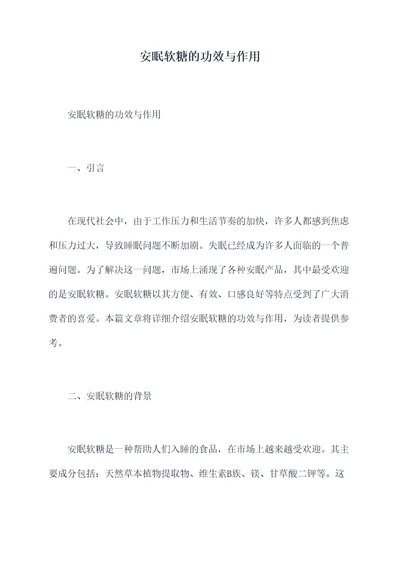 安眠软糖的功效与作用

安眠软糖的功效与作用

一、引言

在现代社会中，由于工作压力和生活节奏的加快，许多人都感到焦虑和压力过大，导致睡眠问题不断加剧。失眠已经成为许多人面临的一个普遍问题。为了解决这一问题，市场上涌现了各种安眠产品，其中最受欢迎的是安眠软糖。安眠软糖以其方便、有效、口感良好等特点受到了广大消费者的喜爱。本篇文章将详细介绍安眠软糖的功效与作用，为读者提供参考。

二、安眠软糖的背景

安眠软糖是一种帮助人们入睡的食品，在市场上越来越受欢迎。其主要成分包括：天然草本植物提取物、维生素B族、镁、甘草酸二钾等。这